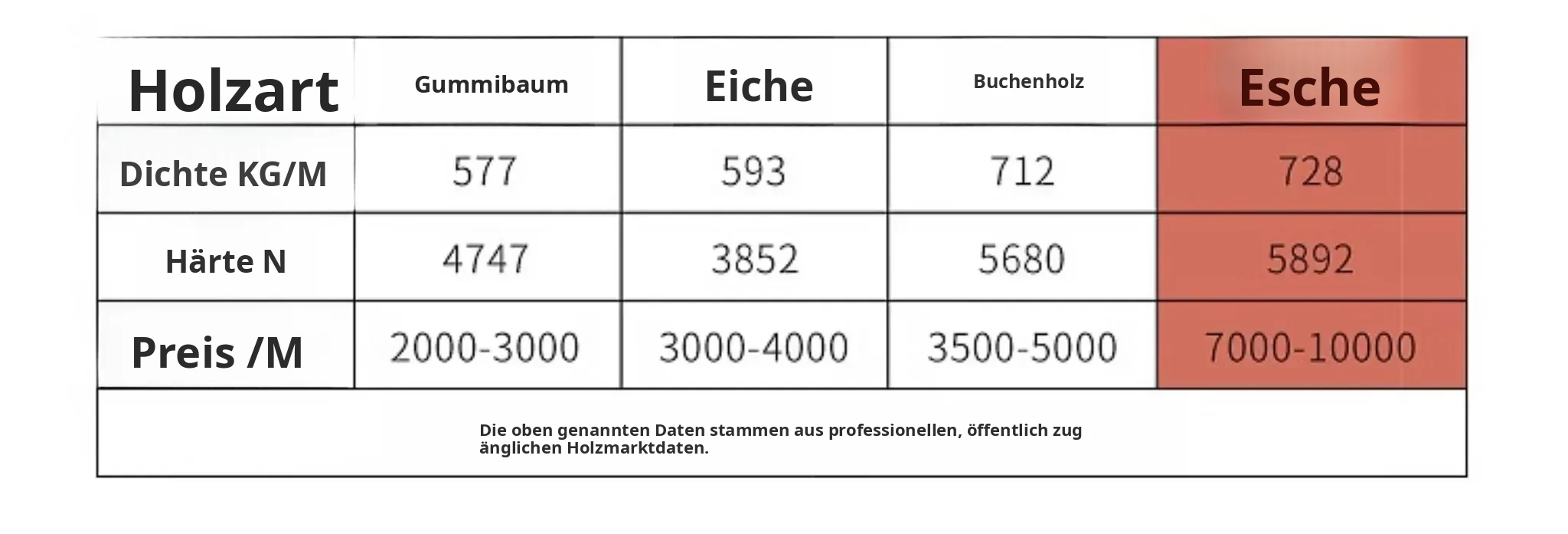 | Holzart | Gummibaum | Eiche | Buchenholz | Esche |
|---|---|---|---|---|
| Dichte KG/M | 577 | 593 | 712 | 728 |
| Härte N | 4747 | 3852 | 5680 | 5892 |
| Preis /M | 2000-3000 | 3000-4000 | 3500-5000 | 7000-10000 |

Die oben genannten Daten stammen aus professionellen, öffentlich zug änglichen Holzmarktdaten.